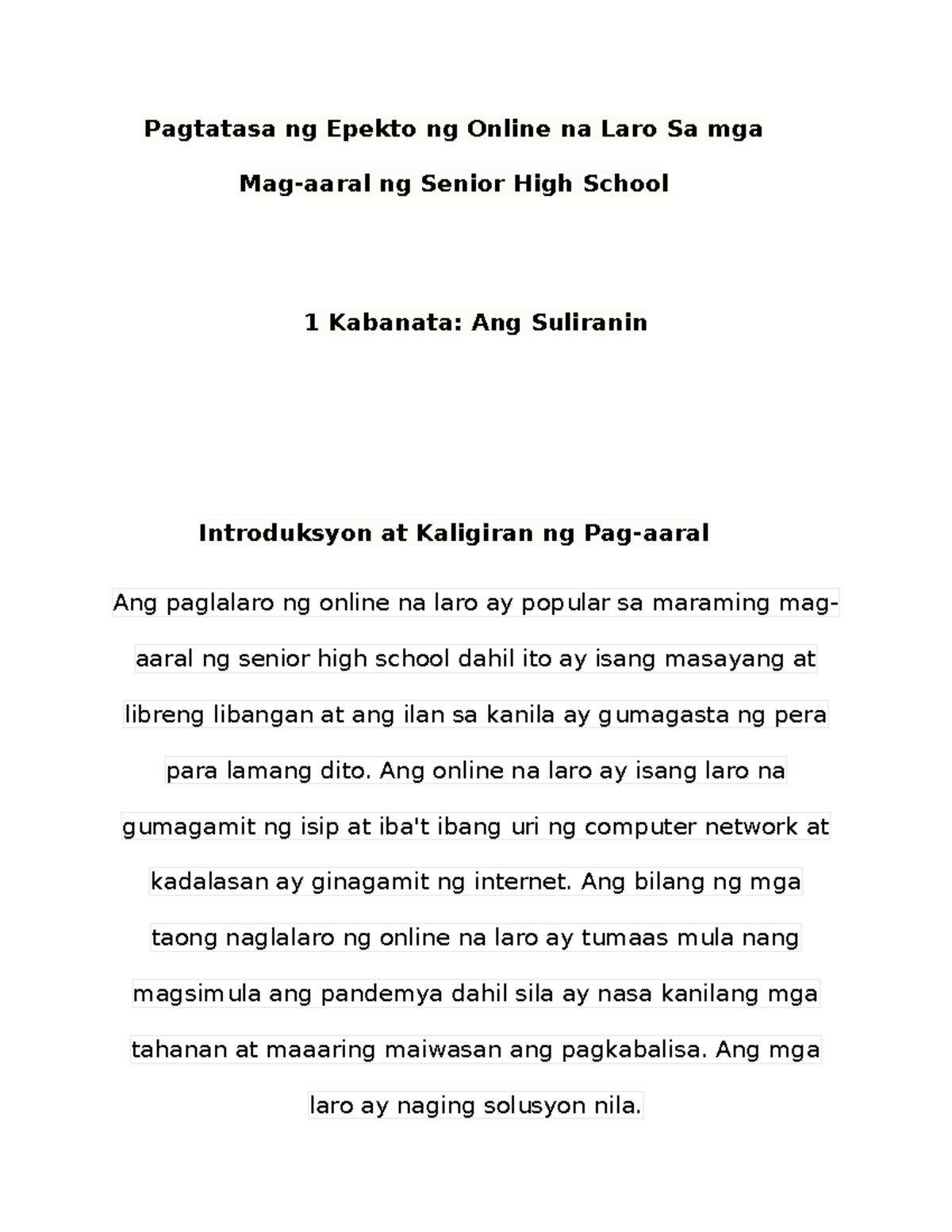 Pagtatasa ng Epekto ng Online na Laro Sa mga Mag-aaral ng Senior High School

1 Kabanata: Ang Suliranin

Introduksyon at Kaligiran ng Pag-aaral

Ang paglalaro ng online na laro ay popular sa maraming mag-aaral ng senior high school dahil ito ay isang masayang at libreng libangan at ang ilan sa kanila ay gumagasta ng pera para lamang dito. Ang online na laro ay isang laro na gumagamit ng isip at iba't ibang uri ng computer network at kadalasan ay ginagamit ng internet. Ang bilang ng mga taong naglalaro ng online na laro ay tumaas mula nang magsimula ang pandemya dahil sila ay nasa kanilang mga tahanan at maaaring maiwasan ang pagkabalisa. Ang mga laro ay naging solusyon nila.